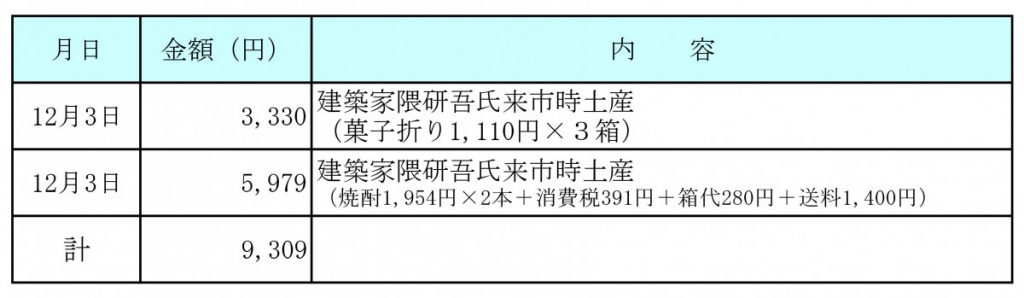 | 月日 | 金額（円） | 内　　容 |
|---|---|---|
| 12月3日 | 3，330 | 建築家隈研吾氏来市時土産（菓子折り1，110円×３箱） |
| 12月3日 | 5，979 | 建築家隈研吾氏来市時土産（焼酎1，954円×2本＋消費税391円＋箱代280円＋送料1，400円） |
| 計 | 9，309 | |